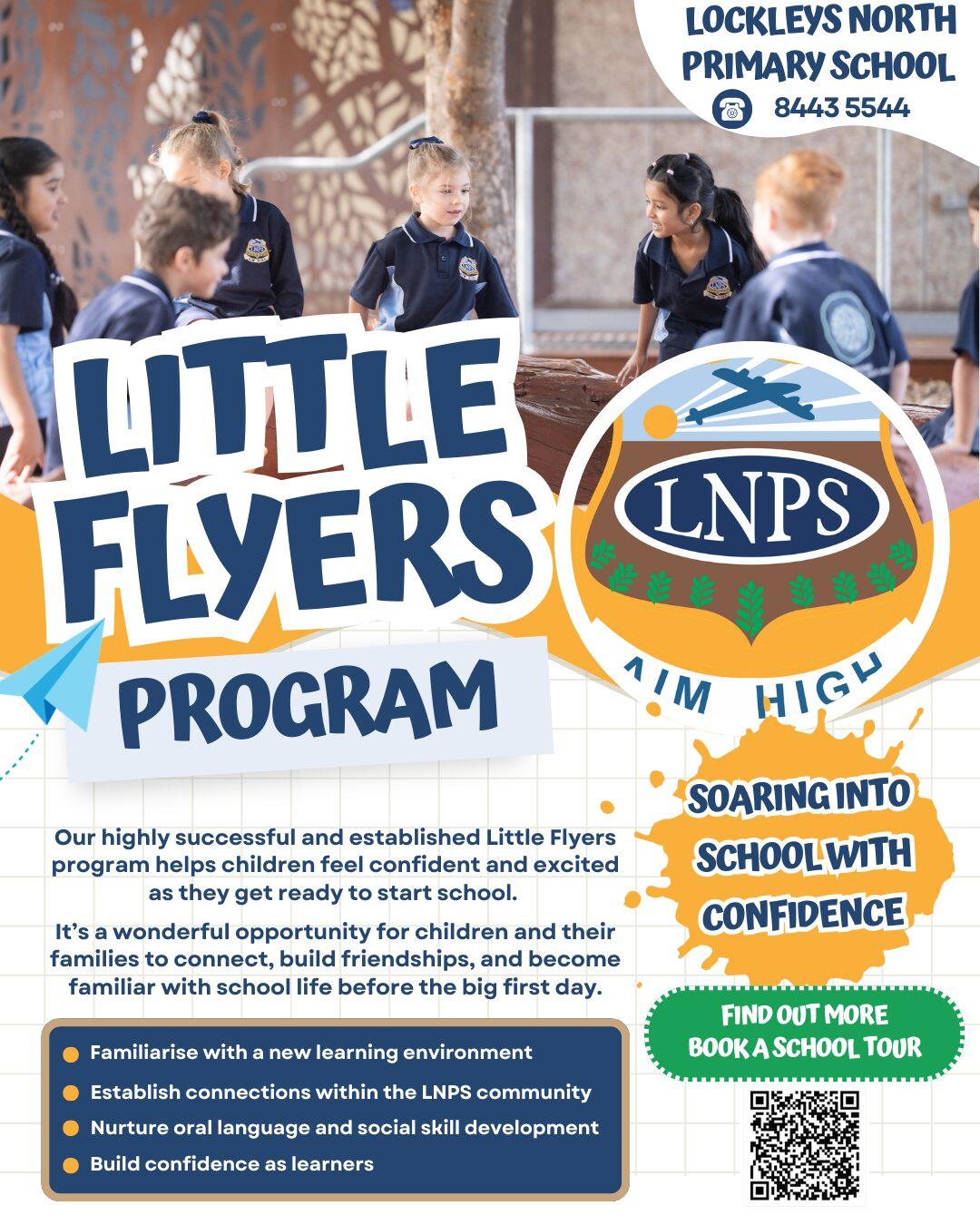 LOCKLEYS NORTH PRIMARY SCHOOL
8443 5544

LITTLE FLYERS
PROGRAM

LNPS
AIM HIGH

Our highly successful and established Little Flyers program helps children feel confident and excited as they get ready to start school.

It's a wonderful opportunity for children and their families to connect, build friendships, and become familiar with school life before the big first day.

• Familiarise with a new learning environment
• Establish connections within the LNPS community
• Nurture oral language and social skill development
• Build confidence as learners

SOARING INTO SCHOOL WITH CONFIDENCE

FIND OUT MORE
BOOK A SCHOOL TOUR